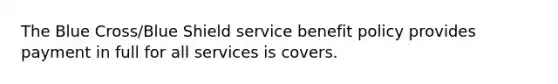 The Blue Cross/Blue Shield service benefit policy provides payment in full for all services is covers.